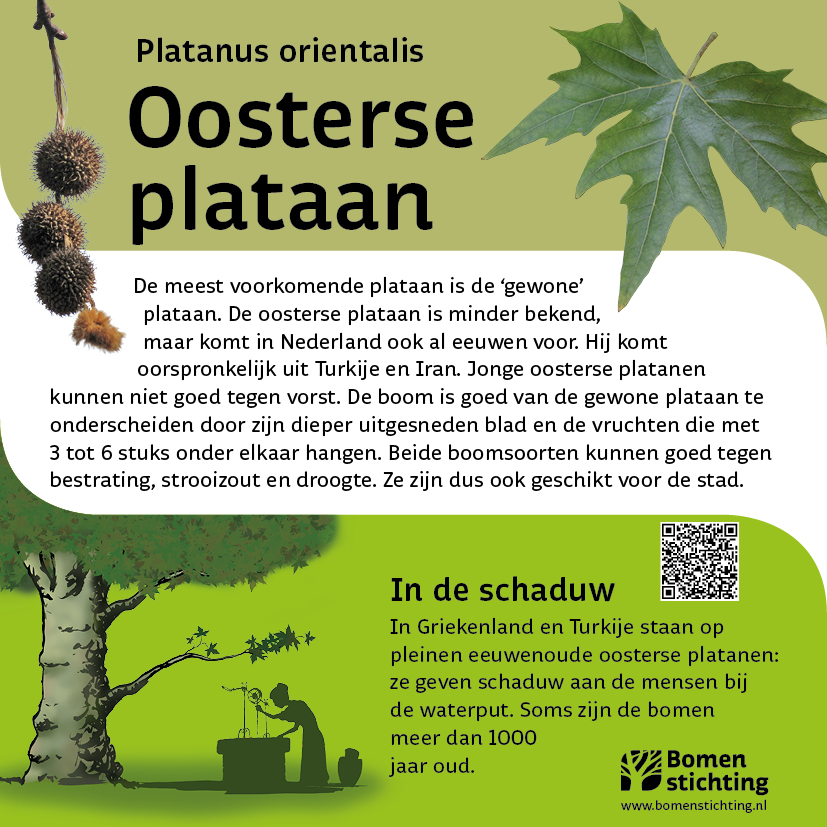 Platanus orientalis

Oosterse plataan

De meest voorkomende plataan is de ‘gewone’ plataan. De oosterse plataan is minder bekend, maar komt in Nederland ook al eeuwen voor. Hij komt oorspronkelijk uit Turkije en Iran. Jonge oosterse platanen kunnen niet goed tegen vorst. De boom is goed van de gewone plataan te onderscheiden door zijn dieper uitgesneden blad en de vruchten die met 3 tot 6 stuks onder elkaar hangen. Beide boomsoorten kunnen goed tegen bestrating, strooizout en droogte. Ze zijn dus ook geschikt voor de stad.

In de schaduw

In Griekenland en Turkije staan op pleinen eeuwenoude oosterse platanen: ze geven schaduw aan de mensen bij de waterput. Soms zijn de bomen meer dan 1000 jaar oud.

Bomen stichting
www.bomenstichting.nl